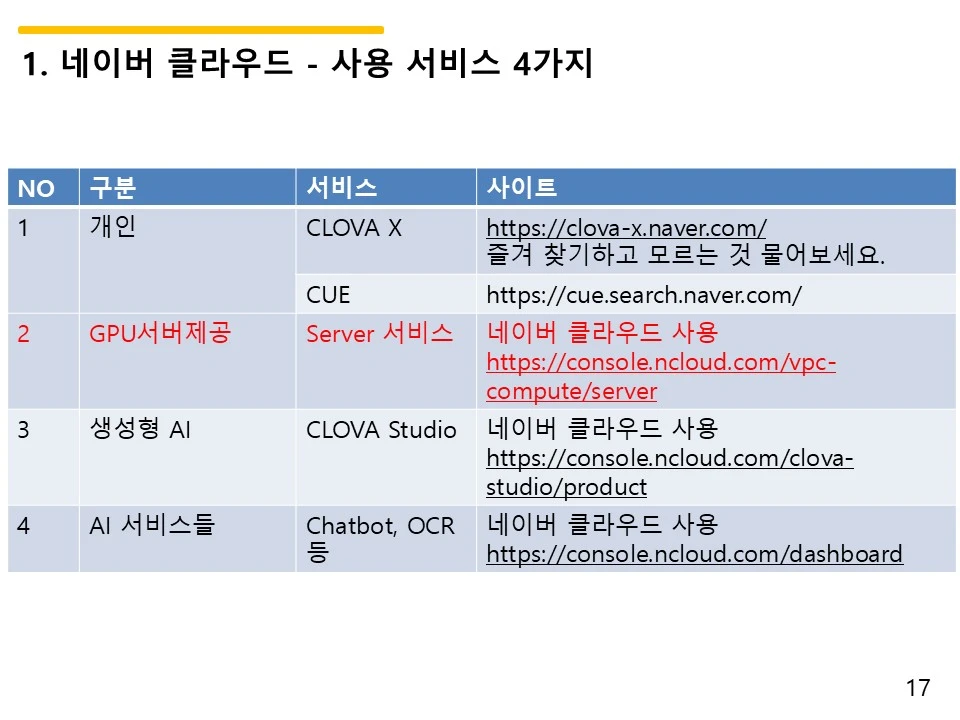 1. 네이버 클라우드 - 사용 서비스 4가지

| NO | 구분 | 서비스 | 사이트 |
|---|---|---|---|
| 1 | 개인 | CLOVA X | https://clova-x.naver.com/ 즐겨 찾기하고 모르는 것 물어보세요. |
| | | CUE | https://cue.search.naver.com/ |
| 2 | GPU서버제공 | Server 서비스 | 네이버 클라우드 사용 https://console.ncloud.com/vpc-compute/server |
| 3 | 생성형 AI | CLOVA Studio | 네이버 클라우드 사용 https://console.ncloud.com/clova-studio/product |
| 4 | AI 서비스들 | Chatbot, OCR 등 | 네이버 클라우드 사용 https://console.ncloud.com/dashboard |

17